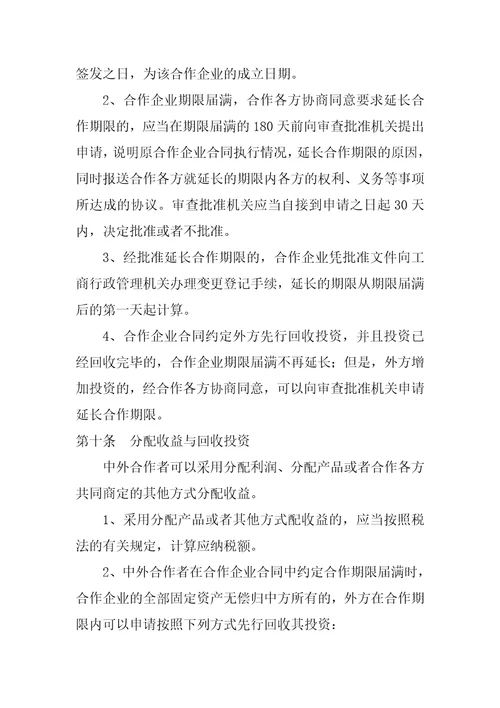 签发之日，为该合作企业的成立日期。

2、合作企业期限届满，合作各方协商同意要求延长合作期限的，应当在期限届满的 180 天前向审查批准机关提出申请，说明原合作企业合同执行情况，延长合作期限的原因，同时报送合作各方就延长的期限内各方的权利、义务等事项所达成的协议。审查批准机关应当自接到申请之日起 30 天内，决定批准或者不批准。

3、经批准延长合作期限的，合作企业凭批准文件向工商行政管理机关办理变更登记手续，延长的期限从期限届满后的第一天起计算。

4、合作企业合同约定外方先行回收投资，并且投资已经回收完毕的，合作企业期限届满不再延长；但是，外方增加投资的，经合作各方协商同意，可以向审查批准机关申请延长合作期限。

第十条　分配收益与回收投资

中外合作者可以采用分配利润、分配产品或者合作各方共同商定的其他方式分配收益。

1、采用分配产品或者其他方式配收益的，应当按照税法的有关规定，计算应纳税额。

2、中外合作者在合作企业合同中约定合作期限届满时，合作企业的全部固定资产无偿归中方所有的，外方在合作期限内可以申请按照下列方式先行回收其投资：